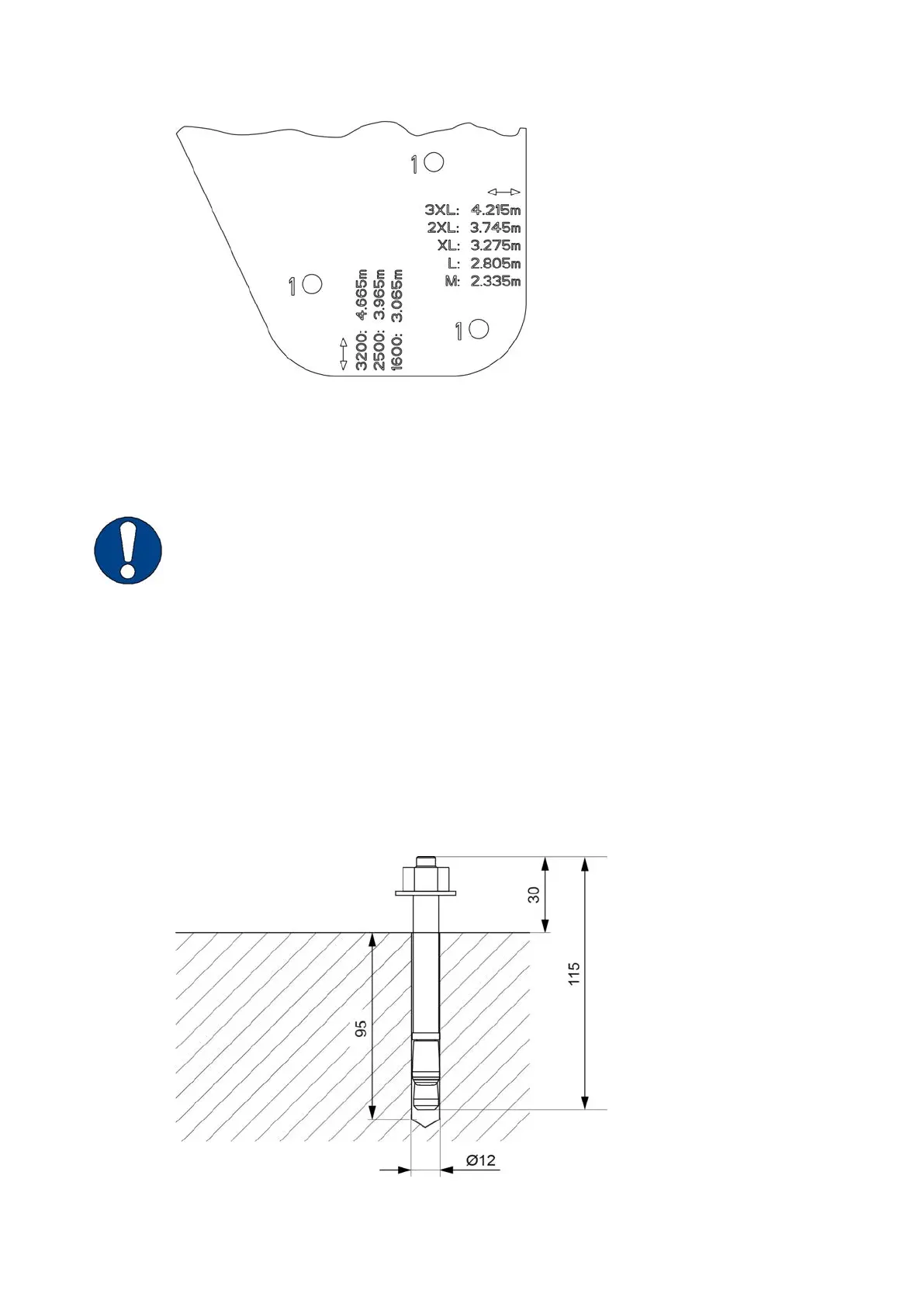 1

3XL: 4.215m
2XL: 3.745m
XL: 3.275m
L: 2.805m
M: 2.335m

1

3200: 4.665m
2500: 3.965m
1600: 3.065m

1

30

115

95

Ø12